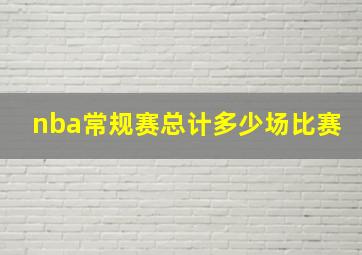 nba常规赛总计多少场比赛